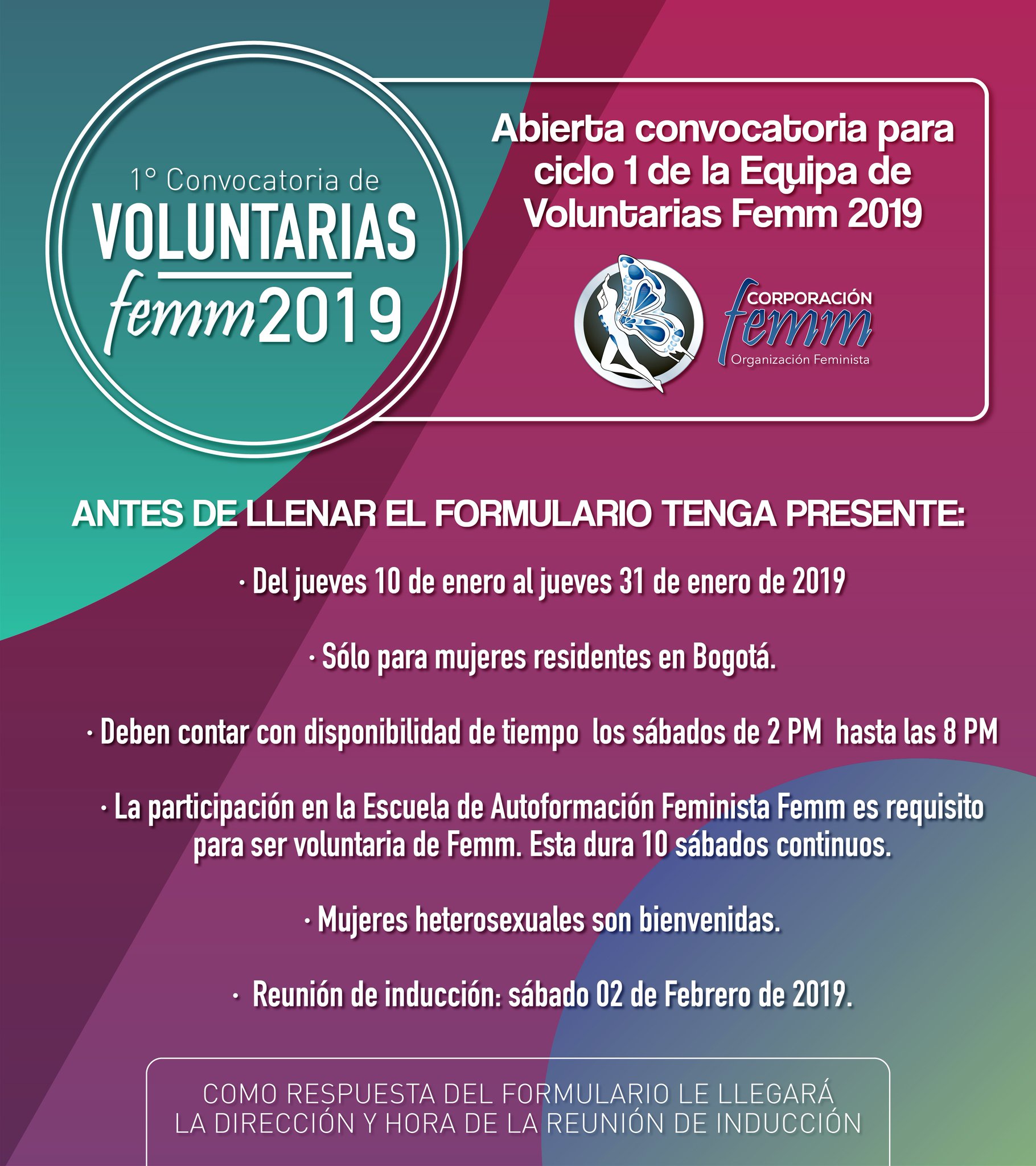 1° Convocatoria de
VOLUNTARIAS
femm 2019

Abierta convocatoria para ciclo 1 de la Equipa de Voluntarias Femm 2019

CORPORACIÓN
femm
Organización Feminista

ANTES DE LLENAR EL FORMULARIO TENGA PRESENTE:

· Del jueves 10 de enero al jueves 31 de enero de 2019

· Sólo para mujeres residentes en Bogotá.

· Deben contar con disponibilidad de tiempo los sábados de 2 PM hasta las 8 PM

· La participación en la Escuela de Autoformación Feminista Femm es requisito para ser voluntaria de Femm. Esta dura 10 sábados continuos.

· Mujeres heterosexuales son bienvenidas.

· Reunión de inducción: sábado 02 de Febrero de 2019.

COMO RESPUESTA DEL FORMULARIO LE LLEGARÁ LA DIRECCIÓN Y HORA DE LA REUNIÓN DE INDUCCIÓN